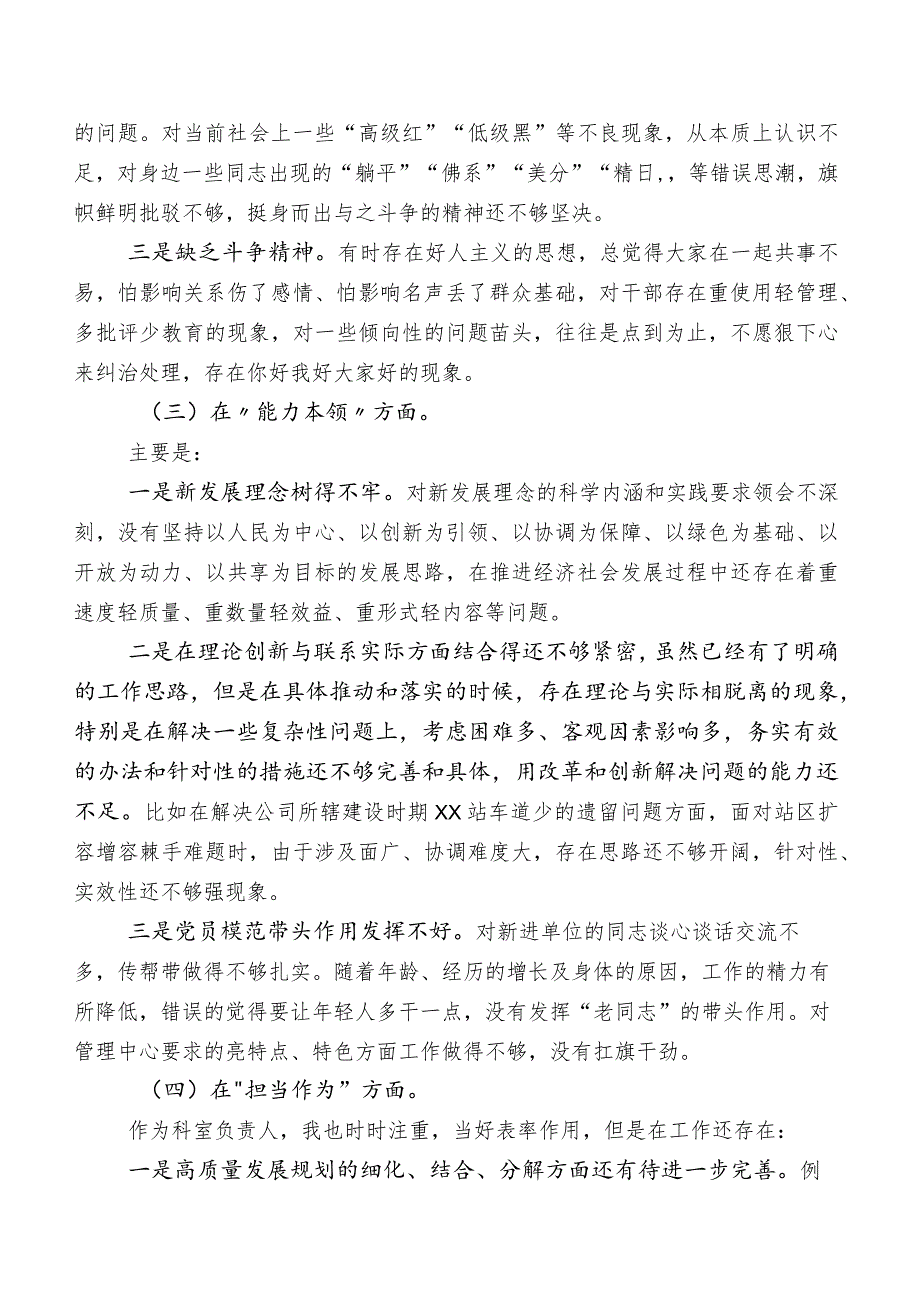 的问题。对当前社会上一些“高级红”“低级黑”等不良现象，从本质上认识不足，对身边一些同志出现的“躺平”“佛系”“美分”“精日，，等错误思潮，旗帜鲜明批驳不够，挺身而出与之斗争的精神还不够坚决。

三是缺乏斗争精神。有时存在好人主义的思想，总觉得大家在一起共事不易，怕影响关系伤了感情、怕影响名声丢了群众基础，对干部存在重使用轻管理、多批评少教育的现象，对一些倾向性的问题苗头，往往是点到为止，不愿狠下心来纠治处理，存在你好我好大家好的现象。

（三）在〃能力本领〃方面。

主要是：

一是新发展理念树得不牢。对新发展理念的科学内涵和实践要求领会不深刻，没有坚持以人民为中心、以创新为引领、以协调为保障、以绿色为基础、以开放为动力、以共享为目标的发展思路，在推进经济社会发展过程中还存在着重速度轻质量、重数量轻效益、重形式轻内容等问题。

二是在理论创新与联系实际方面结合得还不够紧密，虽然已经有了明确的工作思路，但是在具体推动和落实的时候，存在理论与实际相脱离的现象，特别是在解决一些复杂性问题上，考虑困难多、客观因素影响多，务实有效的办法和针对性的措施还不够完善和具体，用改革和创新解决问题的能力还不足。比如在解决公司所辖建设时期XX站车道少的遗留问题方面，面对站区扩容增容棘手难题时，由于涉及面广、协调难度大，存在思路还不够开阔，针对性、实效性还不够强现象。

三是党员模范带头作用发挥不好。对新进单位的同志谈心谈话交流不多，传帮带做得不够扎实。随着年龄、经历的增长及身体的原因，工作的精力有所降低，错误的觉得要让年轻人多干一点，没有发挥“老同志”的带头作用。对管理中心要求的亮特点、特色方面工作做得不够，没有扛旗干劲。

（四）在"担当作为”方面。

作为科室负责人，我也时时注重，当好表率作用，但是在工作还存在：

一是高质量发展规划的细化、结合、分解方面还有待进一步完善。例